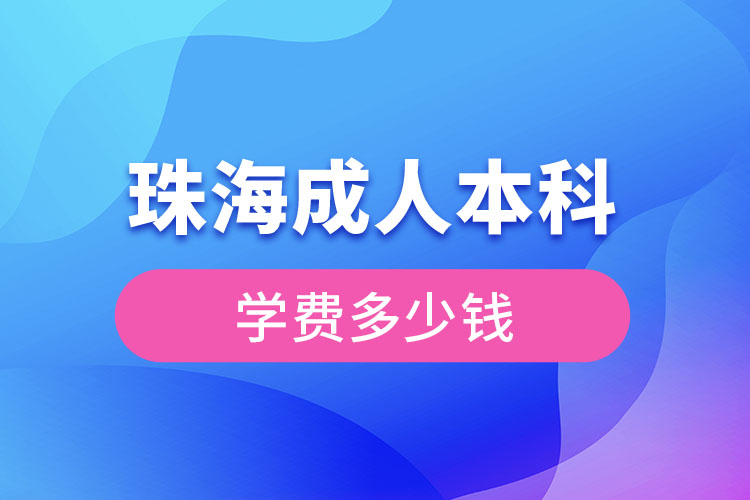 珠海成人本科

学费多少钱